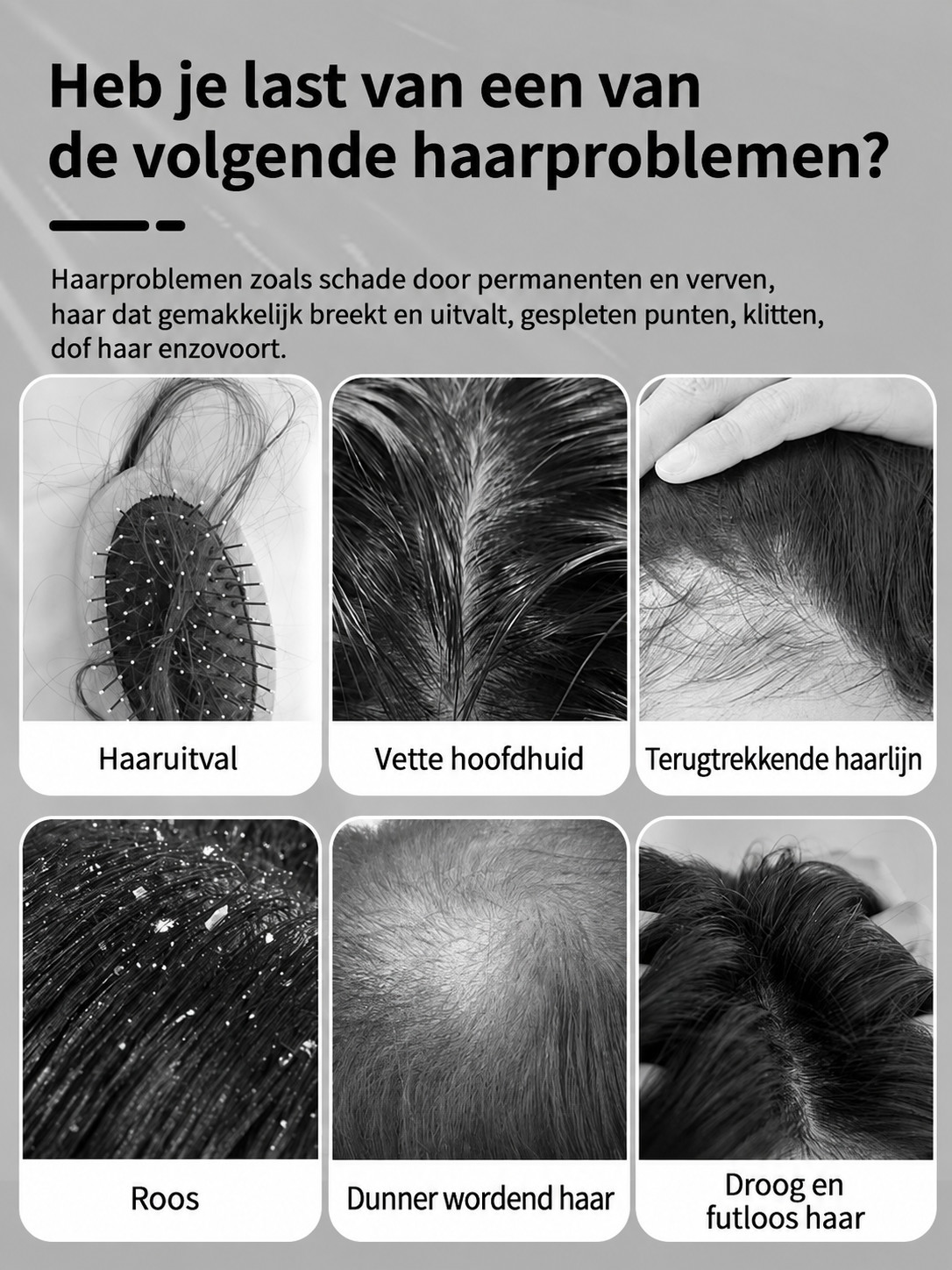 Heb je last van een van
de volgende haarproblemen?

Haarproblemen zoals schade door permanenten en verven, haar dat gemakkelijk breekt en uitvalt, gespleten punten, klitten, dof haar enzovoort.

Haaruitval

Vette hoofdhuid

Terugtrekkende haarlijn

Roos

Dunner wordend haar

Droog en
futloos haar